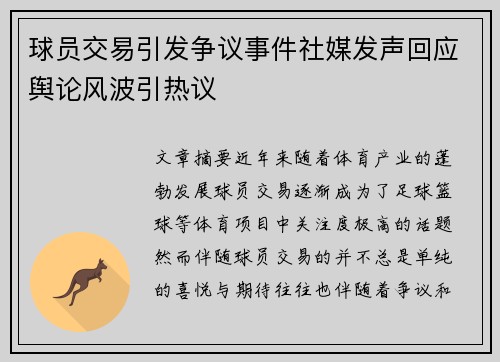 球员交易引发争议事件社媒发声回应舆论风波引热议

文章摘要近年来随着体育产业的蓬勃发展球员交易逐渐成为了足球篮球等体育项目中关注度极高的话题然而伴随球员交易的并不总是单纯的喜悦与期待往往也伴随着争议和